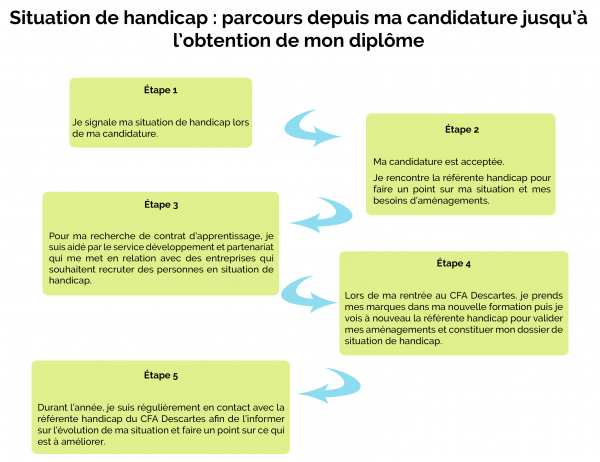 Situation de handicap : parcours depuis ma candidature jusqu'à l'obtention de mon diplôme

Étape 1

Je signale ma situation de handicap lors de ma candidature.

Étape 2

Ma candidature est acceptée.

Je rencontre la référente handicap pour faire un point sur ma situation et mes besoins d'aménagements.

Étape 3

Pour ma recherche de contrat d'apprentissage, je suis aidé par le service développement et partenariat qui me met en relation avec des entreprises qui souhaitent recruter des personnes en situation de handicap.

Étape 4

Lors de ma rentrée au CFA Descartes, je prends mes marques dans ma nouvelle formation puis je vois à nouveau la référente handicap pour valider mes aménagements et constituer mon dossier de situation de handicap.

Étape 5

Durant l'année, je suis régulièrement en contact avec la référente handicap du CFA Descartes afin de l'informer sur l'évolution de ma situation et faire un point sur ce qui est à améliorer.